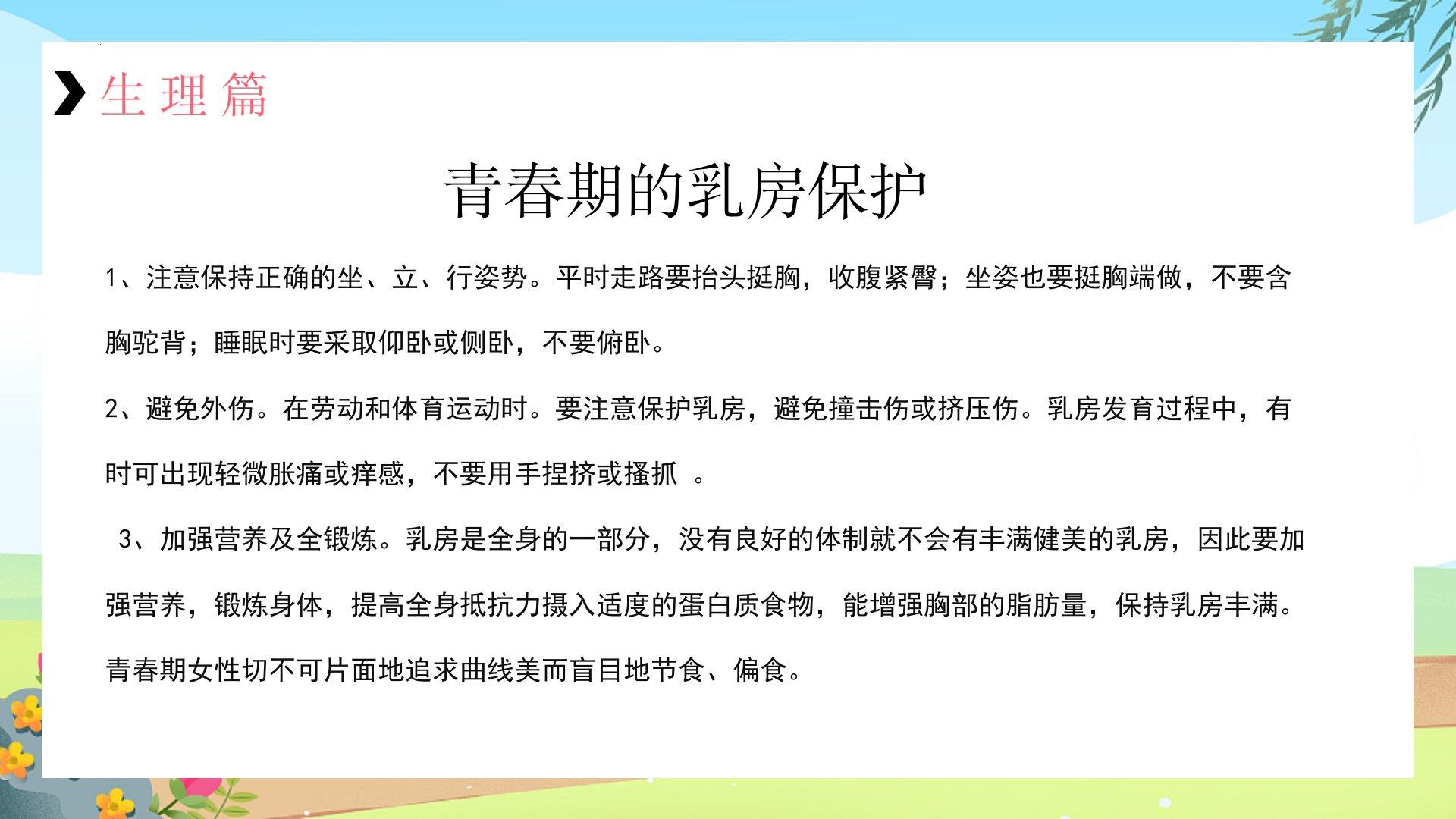 生理篇

青春期的乳房保护

1、注意保持正确的坐、立、行姿势。平时走路要抬头挺胸，收腹紧臀；坐姿也要挺胸端做，不要含胸驼背；睡眠时要采取仰卧或侧卧，不要俯卧。

2、避免外伤。在劳动和体育运动时。要注意保护乳房，避免撞击伤或挤压伤。乳房发育过程中，有时可出现轻微胀痛或痒感，不要用手捏挤或搔抓。

3、加强营养及全锻炼。乳房是全身的一部分，没有良好的体制就不会有丰满健美的乳房，因此要加强营养，锻炼身体，提高全身抵抗力摄入适度的蛋白质食物，能增强胸部的脂肪量，保持乳房丰满。青春期女性切不可片面地追求曲线美而盲目地节食、偏食。